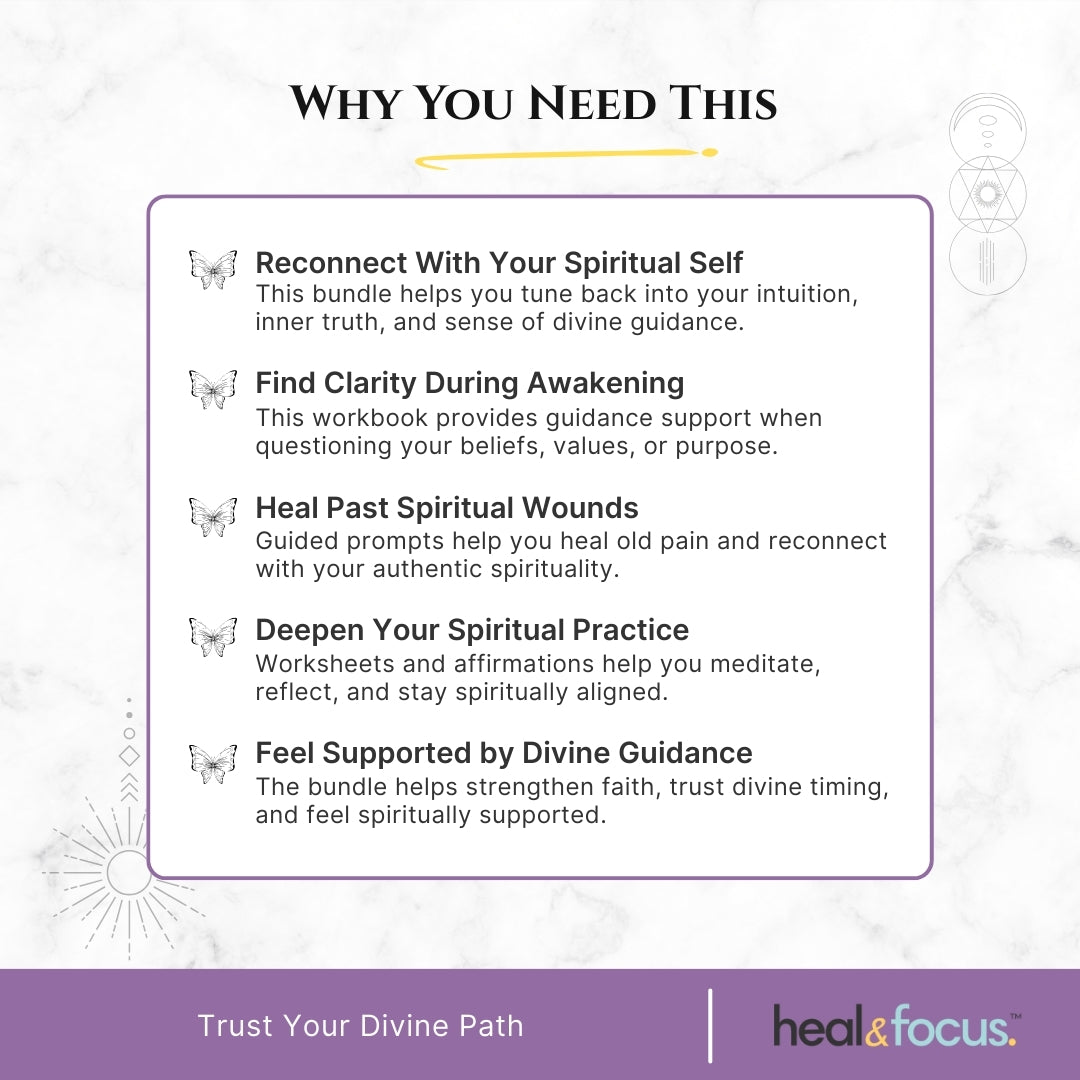 WHY YOU NEED THIS

Reconnect With Your Spiritual Self
This bundle helps you tune back into your intuition, inner truth, and sense of divine guidance.

Find Clarity During Awakening
This workbook provides guidance support when questioning your beliefs, values, or purpose.

Heal Past Spiritual Wounds
Guided prompts help you heal old pain and reconnect with your authentic spirituality.

Deepen Your Spiritual Practice
Worksheets and affirmations help you meditate, reflect, and stay spiritually aligned.

Feel Supported by Divine Guidance
The bundle helps strengthen faith, trust divine timing, and feel spiritually supported.

Trust Your Divine Path

heal&focus.™